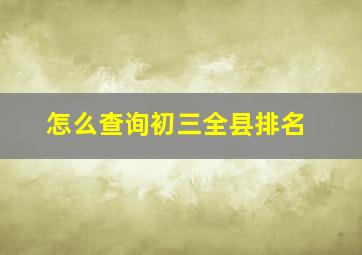 怎么查询初三全县排名